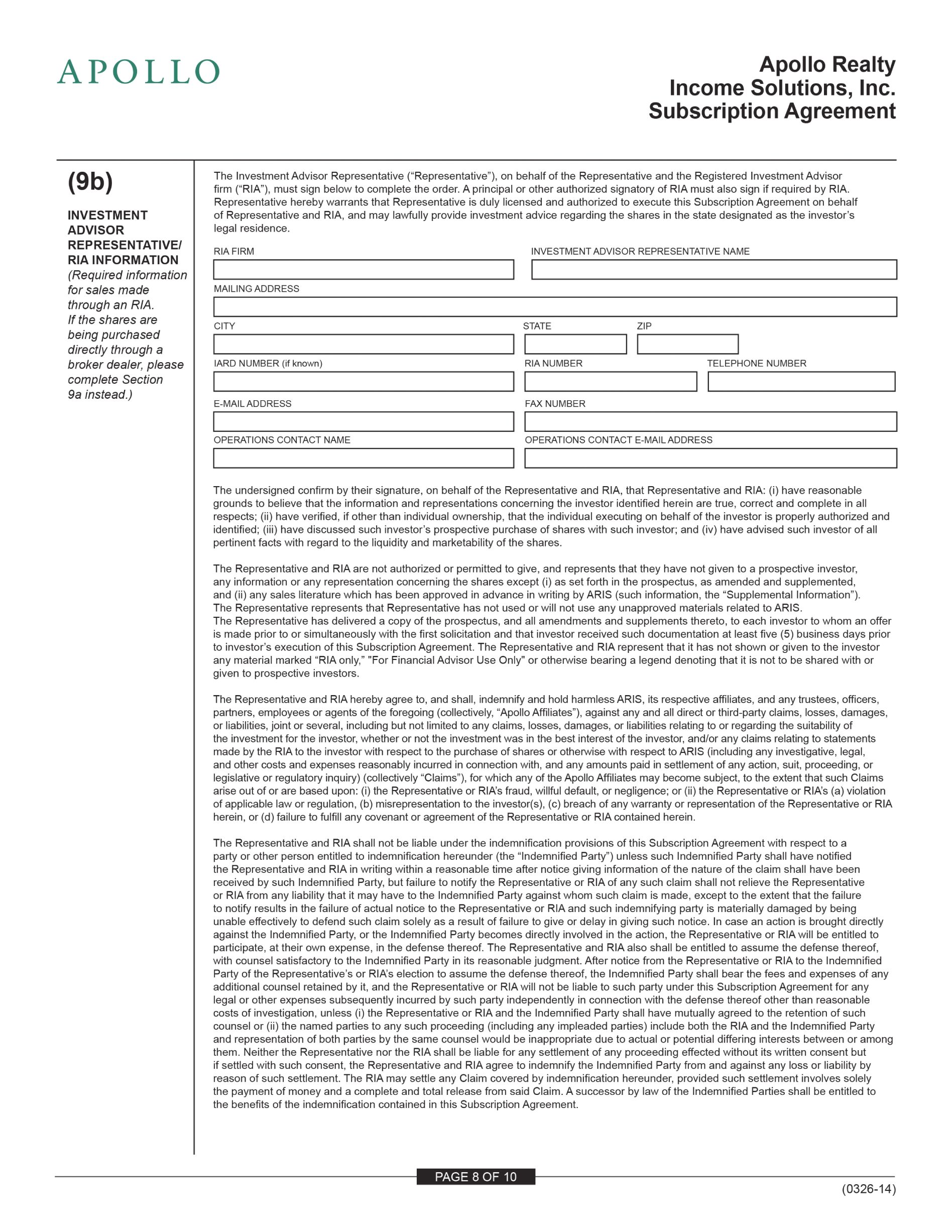 APOLLO

Apollo Realty
Income Solutions, Inc.
Subscription Agreement

(9b)

INVESTMENT ADVISOR REPRESENTATIVE/ RIA INFORMATION
(Required information for sales made through an RIA. If the shares are being purchased directly through a broker dealer, please complete Section 9a instead.)

The Investment Advisor Representative ("Representative"), on behalf of the Representative and the Registered Investment Advisor firm ("RIA"), must sign below to complete the order. A principal or other authorized signatory of RIA must also sign if required by RIA. Representative hereby warrants that Representative is duly licensed and authorized to execute this Subscription Agreement on behalf of Representative and RIA, and may lawfully provide investment advice regarding the shares in the state designated as the investor's legal residence.

RIA FIRM
INVESTMENT ADVISOR REPRESENTATIVE NAME
MAILING ADDRESS
CITY
STATE
ZIP
IARD NUMBER (if known)
RIA NUMBER
TELEPHONE NUMBER
E-MAIL ADDRESS
FAX NUMBER
OPERATIONS CONTACT NAME
OPERATIONS CONTACT E-MAIL ADDRESS

The undersigned confirm by their signature, on behalf of the Representative and RIA, that Representative and RIA: (i) have reasonable grounds to believe that the information and representations concerning the investor identified herein are true, correct and complete in all respects; (ii) have verified, if other than individual ownership, that the individual executing on behalf of the investor is properly authorized and identified; (iii) have discussed such investor's prospective purchase of shares with such investor; and (iv) have advised such investor of all pertinent facts with regard to the liquidity and marketability of the shares.

The Representative and RIA are not authorized or permitted to give, and represents that they have not given to a prospective investor, any information or any representation concerning the shares except (i) as set forth in the prospectus, as amended and supplemented, and (ii) any sales literature which has been approved in advance in writing by ARIS (such information, the "Supplemental Information"). The Representative represents that Representative has not used or will not use any unapproved materials related to ARIS.
The Representative has delivered a copy of the prospectus, and all amendments and supplements thereto, to each investor to whom an offer is made prior to or simultaneously with the first solicitation and that investor received such documentation at least five (5) business days prior to investor's execution of this Subscription Agreement. The Representative and RIA represent that it has not shown or given to the investor any material marked "RIA only," "For Financial Advisor Use Only" or otherwise bearing a legend denoting that it is not to be shared with or given to prospective investors.

The Representative and RIA hereby agree to, and shall, indemnify and hold harmless ARIS, its respective affiliates, and any trustees, officers, partners, employees or agents of the foregoing (collectively, "Apollo Affiliates"), against any and all direct or third-party claims, losses, damages, or liabilities, joint or several, including but not limited to any claims, losses, damages, or liabilities relating to or regarding the suitability of the investment for the investor, whether or not the investment was in the best interest of the investor, and/or any claims relating to statements made by the RIA to the investor with respect to the purchase of shares or otherwise with respect to ARIS (including any investigative, legal, and other costs and expenses reasonably incurred in connection with, and any amounts paid in settlement of any action, suit, proceeding, or legislative or regulatory inquiry) (collectively "Claims"), for which any of the Apollo Affiliates may become subject, to the extent that such Claims arise out of or are based upon: (i) the Representative or RIA's fraud, willful default, or negligence; or (ii) the Representative or RIA's (a) violation of applicable law or regulation, (b) misrepresentation to the investor(s), (c) breach of any warranty or representation of the Representative or RIA herein, or (d) failure to fulfill any covenant or agreement of the Representative or RIA contained herein.

The Representative and RIA shall not be liable under the indemnification provisions of this Subscription Agreement with respect to a party or other person entitled to indemnification hereunder (the "Indemnified Party") unless such Indemnified Party shall have notified the Representative and RIA in writing within a reasonable time after notice giving information of the nature of the claim shall have been received by such Indemnified Party, but failure to notify the Representative or RIA of any such claim shall not relieve the Representative or RIA from any liability that it may have to the Indemnified Party against whom such claim is made, except to the extent that the failure to notify results in the failure of actual notice to the Representative or RIA and such indemnifying party is materially damaged by being unable effectively to defend such claim solely as a result of failure to give or delay in giving such notice. In case an action is brought directly against the Indemnified Party, or the Indemnified Party becomes directly involved in the action, the Representative or RIA will be entitled to participate, at their own expense, in the defense thereof. The Representative and RIA also shall be entitled to assume the defense thereof, with counsel satisfactory to the Indemnified Party in its reasonable judgment. After notice from the Representative or RIA to the Indemnified Party of the Representative's or RIA's election to assume the defense thereof, the Indemnified Party shall bear the fees and expenses of any additional counsel retained by it, and the Representative or RIA will not be liable to such party under this Subscription Agreement for any legal or other expenses subsequently incurred by such party independently in connection with the defense thereof other than reasonable costs of investigation, unless (i) the Representative or RIA and the Indemnified Party shall have mutually agreed to the retention of such counsel or (ii) the named parties to any such proceeding (including any impleaded parties) include both the RIA and the Indemnified Party and representation of both parties by the same counsel would be inappropriate due to actual or potential differing interests between or among them. Neither the Representative nor the RIA shall be liable for any settlement of any proceeding effected without its written consent but if settled with such consent, the Representative and RIA agree to indemnify the Indemnified Party from and against any loss or liability by reason of such settlement. The RIA may settle any Claim covered by indemnification hereunder, provided such settlement involves solely the payment of money and a complete and total release from said Claim. A successor by law of the Indemnified Parties shall be entitled to the benefits of the indemnification contained in this Subscription Agreement.

PAGE 8 OF 10

(0326-14)